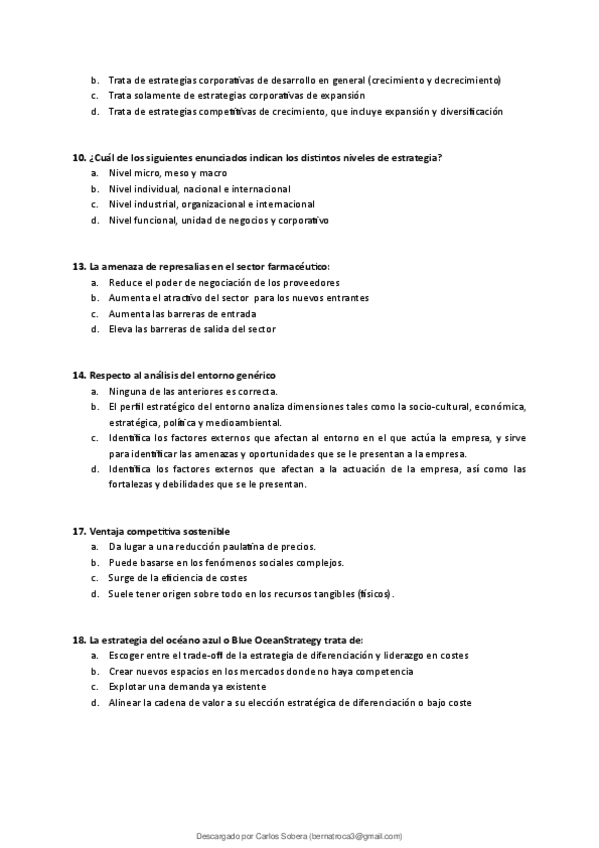 b. Trata de estrategias corporativas de desarrollo en general (crecimiento y decrecimiento)
c. Trata solamente de estrategias corporativas de expansión
d. Trata de estrategias competitivas de crecimiento, que incluye expansión y diversificación

10. ¿Cuál de los siguientes enunciados indican los distintos niveles de estrategia?
a. Nivel micro, meso y macro
b. Nivel individual, nacional e internacional
c. Nivel industrial, organizacional e internacional
d. Nivel funcional, unidad de negocios y corporativo

13. La amenaza de represalias en el sector farmacéutico:
a. Reduce el poder de negociación de los proveedores
b. Aumenta el atractivo del sector para los nuevos entrantes
c. Aumenta las barreras de entrada
d. Eleva las barreras de salida del sector

14. Respecto al análisis del entorno genérico
a. Ninguna de las anteriores es correcta.
b. El perfil estratégico del entorno analiza dimensiones tales como la socio-cultural, económica, estratégica, política y medioambiental.
c. Identifica los factores externos que afectan al entorno en el que actúa la empresa, y sirve para identificar las amenazas y oportunidades que se le presentan a la empresa.
d. Identifica los factores externos que afectan a la actuación de la empresa, así como las fortalezas y debilidades que se le presentan.

17. Ventaja competitiva sostenible
a. Da lugar a una reducción paulatina de precios.
b. Puede basarse en los fenómenos sociales complejos.
c. Surge de la eficiencia de costes
d. Suele tener origen sobre todo en los recursos tangibles (físicos).

18. La estrategia del océano azul o Blue OceanStrategy trata de:
a. Escoger entre el trade-off de la estrategia de diferenciación y liderazgo en costes
b. Crear nuevos espacios en los mercados donde no haya competencia
c. Explotar una demanda ya existente
d. Alinear la cadena de valor a su elección estratégica de diferenciación o bajo coste

Descargado por Carlos Sobera (bernatroca3@gmail.com)